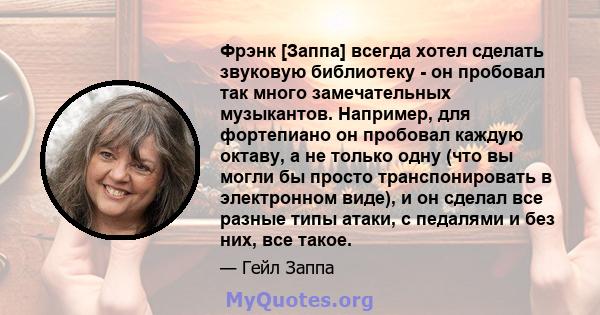 Фрэнк [Заппа] всегда хотел сделать звуковую библиотеку - он пробовал так много замечательных музыкантов. Например, для фортепиано он пробовал каждую октаву, а не только одну (что вы могли бы просто транспонировать в электронном виде), и он сделал все разные типы атаки, с педалями и без них, все такое.

— Гейл Заппа

MyQuotes.org